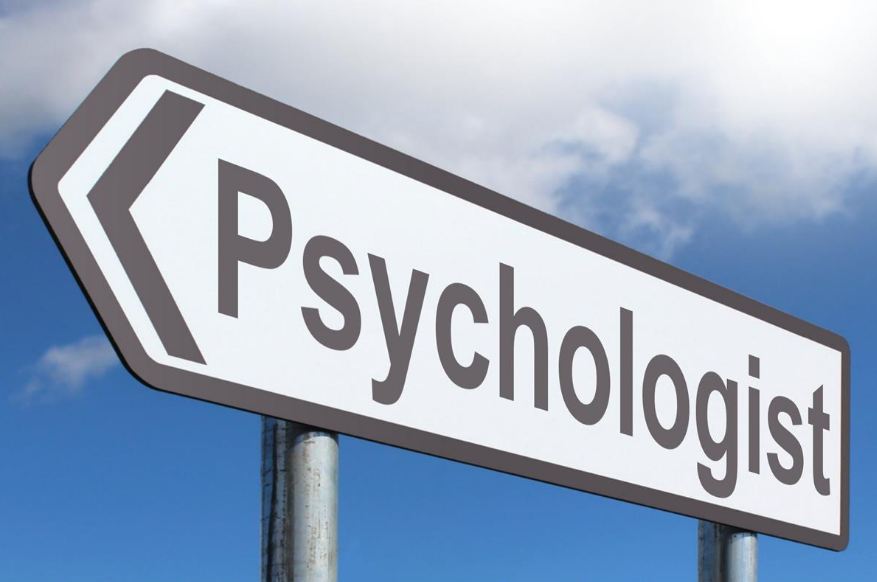 Psychologist